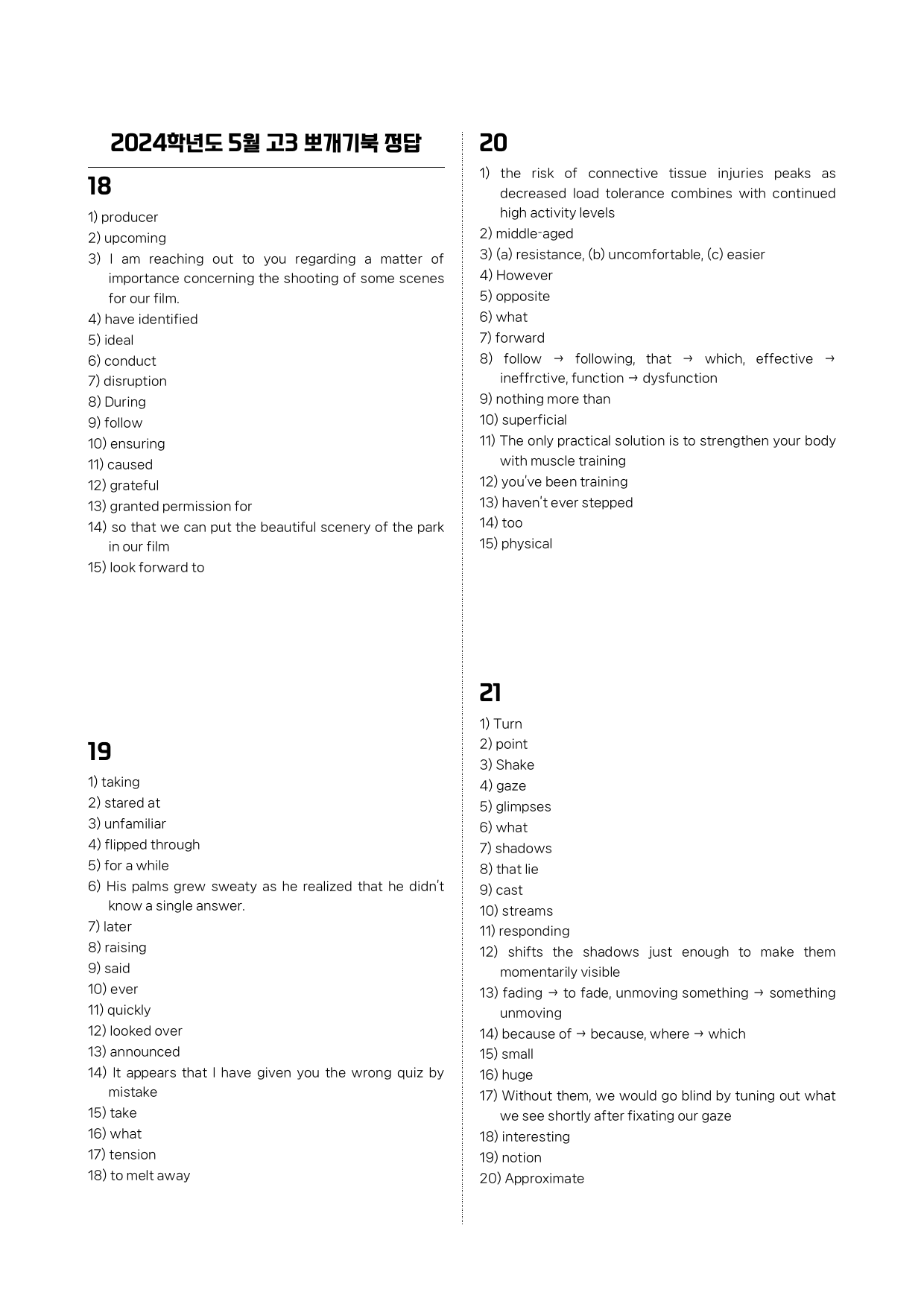 2024학년도 5월 고3 뽀개기북 정답

18

1) producer
2) upcoming
3) I am reaching out to you regarding a matter of importance concerning the shooting of some scenes for our film.
4) have identified
5) ideal
6) conduct
7) disruption
8) During
9) follow
10) ensuring
11) caused
12) grateful
13) granted permission for
14) so that we can put the beautiful scenery of the park in our film
15) look forward to

19

1) taking
2) stared at
3) unfamiliar
4) flipped through
5) for a while
6) His palms grew sweaty as he realized that he didn't know a single answer.
7) later
8) raising
9) said
10) ever
11) quickly
12) looked over
13) announced
14) It appears that I have given you the wrong quiz by mistake
15) take
16) what
17) tension
18) to melt away

20

1) the risk of connective tissue injuries peaks as decreased load tolerance combines with continued high activity levels
2) middle-aged
3) (a) resistance, (b) uncomfortable, (c) easier
4) However
5) opposite
6) what
7) forward
8) follow → following, that → which, effective → ineffrctive, function → dysfunction
9) nothing more than
10) superficial
11) The only practical solution is to strengthen your body with muscle training
12) you've been training
13) haven't ever stepped
14) too
15) physical

21

1) Turn
2) point
3) Shake
4) gaze
5) glimpses
6) what
7) shadows
8) that lie
9) cast
10) streams
11) responding
12) shifts the shadows just enough to make them momentarily visible
13) fading → to fade, unmoving something → something unmoving
14) because of → because, where → which
15) small
16) huge
17) Without them, we would go blind by tuning out what we see shortly after fixating our gaze
18) interesting
19) notion
20) Approximate